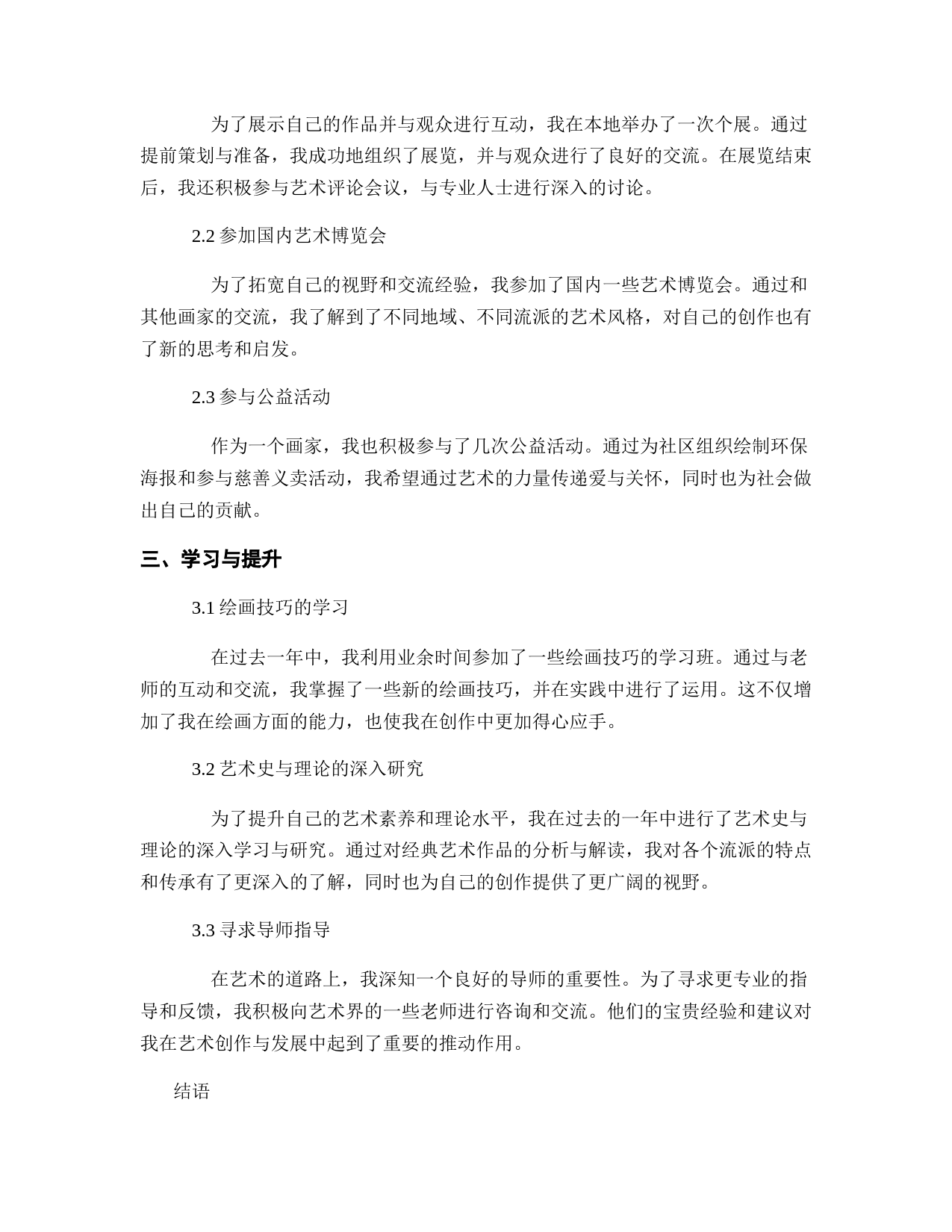 为了展示自己的作品并与观众进行互动，我在本地举办了一次个展。通过提前策划与准备，我成功地组织了展览，并与观众进行了良好的交流。在展览结束后，我还积极参与艺术评论会议，与专业人士进行深入的讨论。

2.2 参加国内艺术博览会

为了拓宽自己的视野和交流经验，我参加了国内一些艺术博览会。通过和其他画家的交流，我了解到了不同地域、不同流派的艺术风格，对自己的创作也有了新的思考和启发。

2.3 参与公益活动

作为一个画家，我也积极参与了几次公益活动。通过为社区组织绘制环保海报和参与慈善义卖活动，我希望通过艺术的力量传递爱与关怀，同时也为社会做出自己的贡献。

三、学习与提升

3.1 绘画技巧的学习

在过去一年中，我利用业余时间参加了一些绘画技巧的学习班。通过与老师的互动和交流，我掌握了一些新的绘画技巧，并在实践中进行了运用。这不仅增加了我在绘画方面的能力，也使我在创作中更加得心应手。

3.2 艺术史与理论的深入研究

为了提升自己的艺术素养和理论水平，我在过去的一年中进行了艺术史与理论的深入学习与研究。通过对经典艺术作品的分析与解读，我对各个流派的特点和传承有了更深入的了解，同时也为自己的创作提供了更广阔的视野。

3.3 寻求导师指导

在艺术的道路上，我深知一个良好的导师的重要性。为了寻求更专业的指导和反馈，我积极向艺术界的一些老师进行咨询和交流。他们的宝贵经验和建议对我在艺术创作与发展中起到了重要的推动作用。

结语